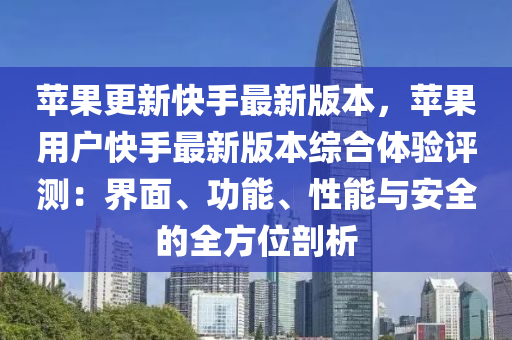 苹果更新快手最新版本，苹果用户快手最新版本综合体验评测：界面、功能、性能与安全的全方位剖析